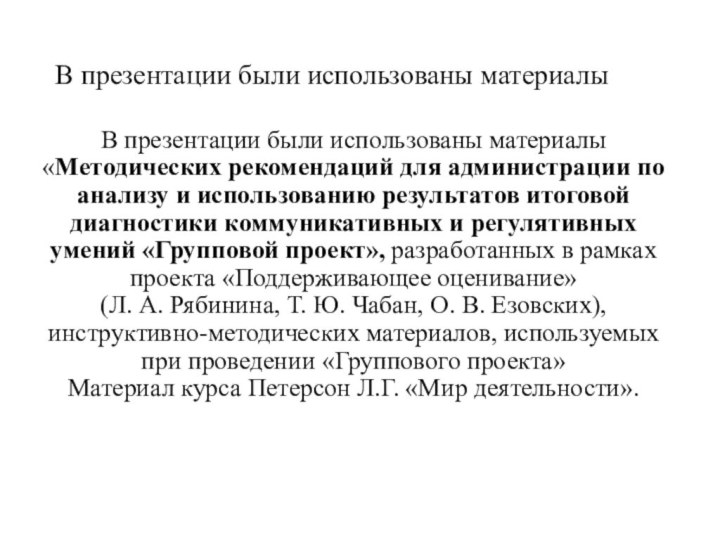 В презентации были использованы материалы

В презентации были использованы материалы «Методических рекомендаций для администрации по анализу и использованию результатов итоговой диагностики коммуникативных и регулятивных умений «Групповой проект», разработанных в рамках проекта «Поддерживающее оценивание» (Л. А. Рябинина, Т. Ю. Чабан, О. В. Езовских), инструктивно-методических материалов, используемых при проведении «Группового проекта»
Материал курса Петерсон Л.Г. «Мир деятельности».